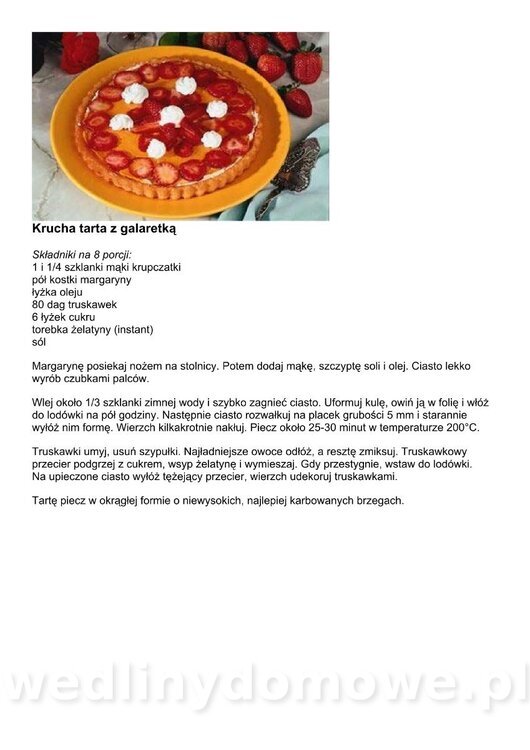 Krucha tarta z galaretką

Składniki na 8 porcji:
1 i 1/4 szklanki mąki krupczatki
pół kostki margaryny
łyżka oleju
80 dag truskawek
6 łyżek cukru
torebka żelatyny (instant)
sól

Margarynę posiekaj nożem na stolnicy. Potem dodaj mąkę, szczyptę soli i olej. Ciasto lekko wyrób czubkami palców.

Wlej około 1/3 szklanki zimnej wody i szybko zagnieć ciasto. Uformuj kulę, owiń ją w folię i włóż do lodówki na pół godziny. Następnie ciasto rozwałkuj na placek grubości 5 mm i starannie wyłóż nim formę. Wierzch kilkakrotnie nakłuj. Piecz około 25-30 minut w temperaturze 200°C.

Truskawki umyj, usuń szypułki. Najładniejsze owoce odłóż, a resztę zmiksuj. Truskawkowy przecier podgrzej z cukrem, wsyp żelatynę i wymieszaj. Gdy przestygnie, wstaw do lodówki. Na upieczone ciasto wyłóż tężejący przecier, wierzch udekoruj truskawkami.

Tartę piecz w okrągłej formie o niewysokich, najlepiej karbowanych brzegach.

wedlinydomowe.pl